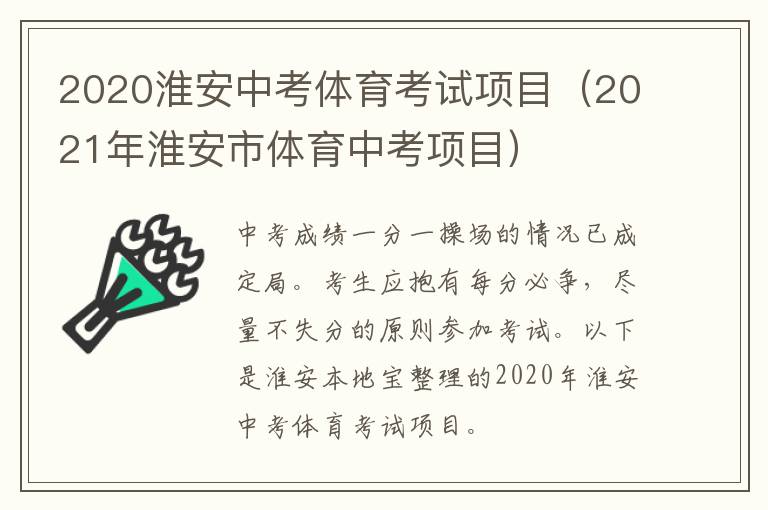 2020淮安中考体育考试项目（2021年淮安市体育中考项目）

中考成绩一分一操场的情况已成定局。考生应抱有每分必争，尽量不失分的原则参加考试。以下是淮安本地宝整理的2020年淮安中考体育考试项目。